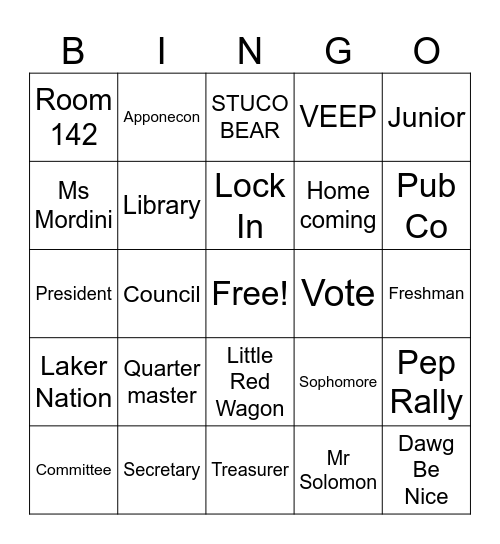 | B | I | N | G | O |
|---|---|---|---|---|
| Room 142 | Apponecon | STUCO BEAR | VEEP | Junior |
| Ms Mordini | Library | Lock In | Home coming | Pub Co |
| President | Council | Free! | Vote | Freshman |
| Laker Nation | Quarter master | Little Red Wagon | Sophomore | Pep Rally |
| Committee | Secretary | Treasurer | Mr Solomon | Dawg Be Nice |